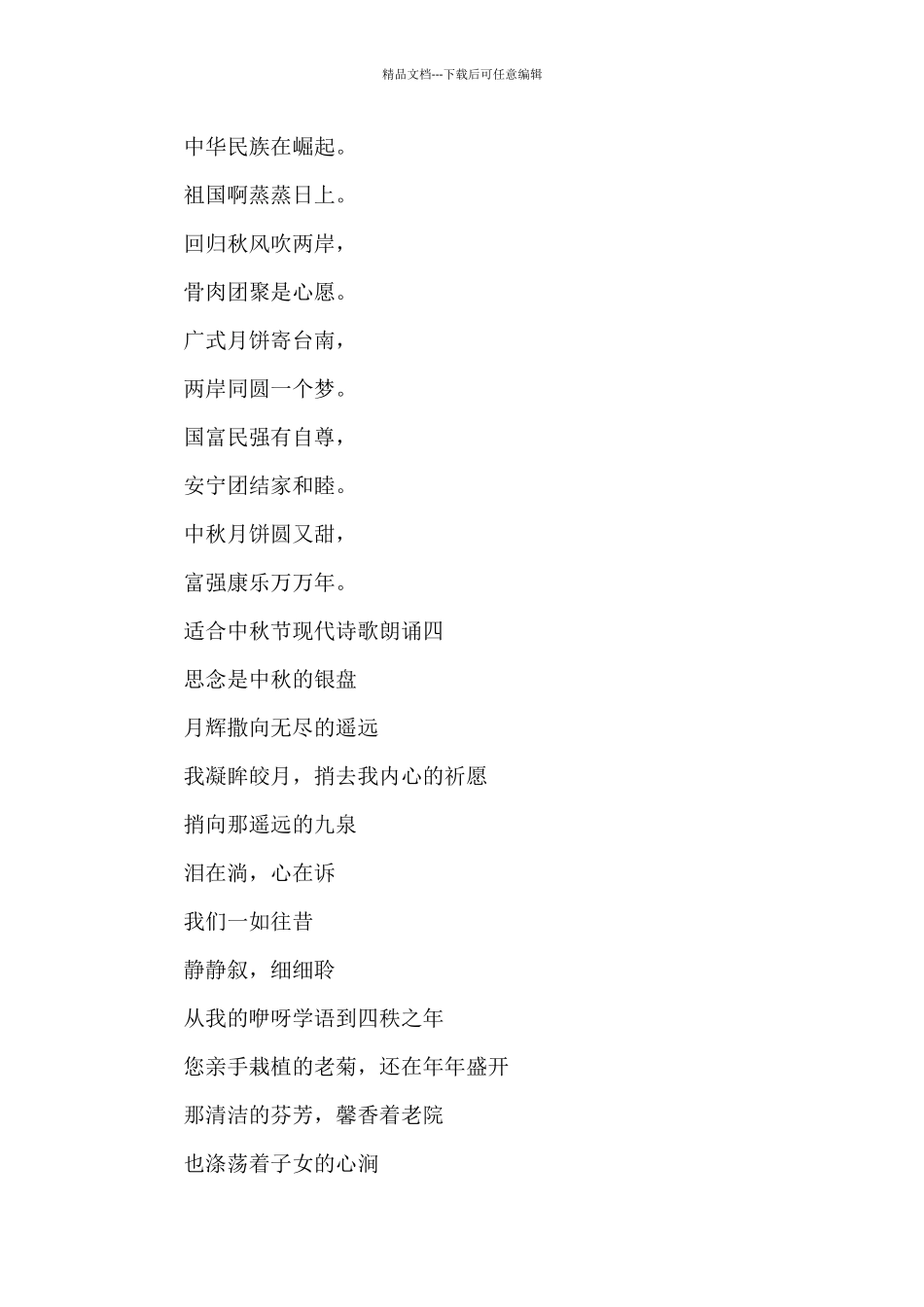 精品文档---下载后可任意编辑

中华民族在崛起。

祖国啊蒸蒸日上。

回归秋风吹两岸，

骨肉团聚是心愿。

广式月饼寄台南，

两岸同圆一个梦。

国富民强有自尊，

安宁团结家和睦。

中秋月饼圆又甜，

富强康乐万万年。

适合中秋节现代诗歌朗诵四

思念是中秋的银盘

月辉撒向无尽的遥远

我凝眸皎月，捎去我内心的祈愿

捎向那遥远的九泉

泪在淌，心在诉

我们一如往昔

静静叙，细细聆

从我的咿呀学语到四秩之年

您亲手栽植的老菊，还在年年盛开

那清洁的芬芳，馨香着老院

也涤荡着子女的心涧